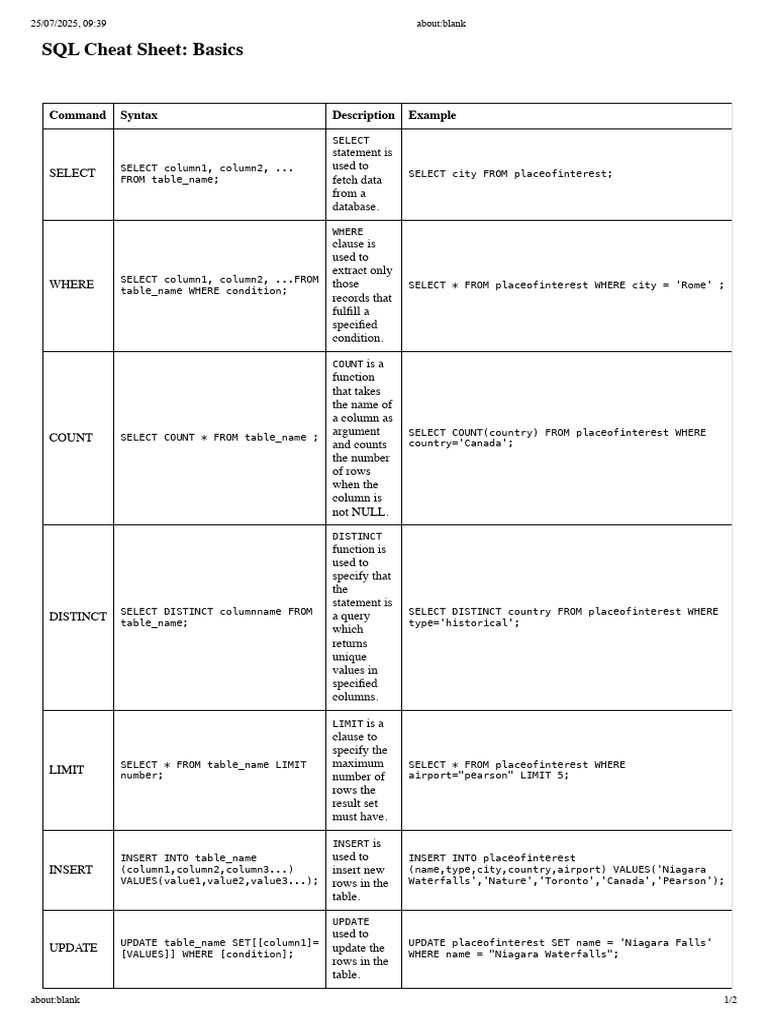 25/07/2025, 09:39 about:blank

SQL Cheat Sheet: Basics

| Command | Syntax | Description | Example |
|---|---|---|---|
| SELECT | SELECT column1, column2, ... FROM table_name; | SELECT statement is used to fetch data from a database. | SELECT city FROM placeofinterest; |
| WHERE | SELECT column1, column2, ...FROM table_name WHERE condition; | WHERE clause is used to extract only those records that fulfill a specified condition. | SELECT * FROM placeofinterest WHERE city = 'Rome' ; |
| COUNT | SELECT COUNT * FROM table_name ; | COUNT is a function that takes the name of a column as argument and counts the number of rows when the column is not NULL. | SELECT COUNT(country) FROM placeofinterest WHERE country='Canada'; |
| DISTINCT | SELECT DISTINCT columnname FROM table_name; | DISTINCT function is used to specify that the statement is a query which returns unique values in specified columns. | SELECT DISTINCT country FROM placeofinterest WHERE type='historical'; |
| LIMIT | SELECT * FROM table_name LIMIT number; | LIMIT is a clause to specify the maximum number of rows the result set must have. | SELECT * FROM placeofinterest WHERE airport="pearson" LIMIT 5; |
| INSERT | INSERT INTO table_name (column1,column2,column3...) VALUES(value1,value2,value3...); | INSERT is used to insert new rows in the table. | INSERT INTO placeofinterest (name,type,city,country,airport) VALUES('Niagara Waterfalls','Nature','Toronto','Canada','Pearson'); |
| UPDATE | UPDATE table_name SET[[column1]=[VALUES]] WHERE [condition]; | UPDATE used to update the rows in the table. | UPDATE placeofinterest SET name = 'Niagara Falls' WHERE name = "Niagara Waterfalls"; |

about:blank 1/2